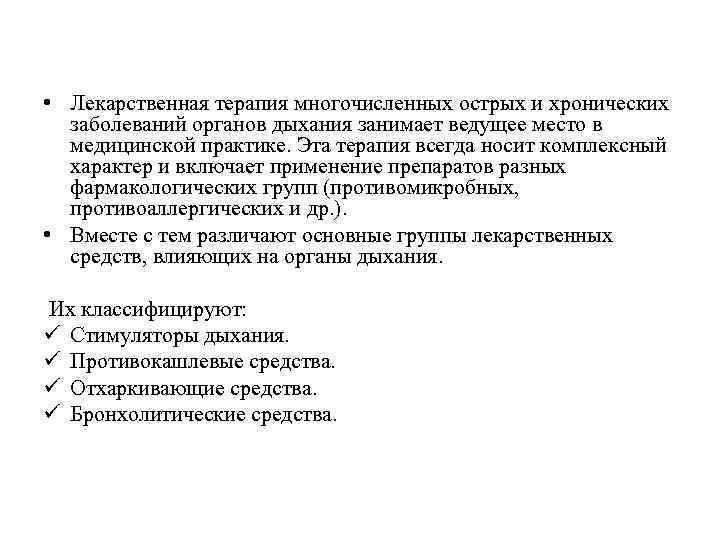 • Лекарственная терапия многочисленных острых и хронических заболеваний органов дыхания занимает ведущее место в медицинской практике. Эта терапия всегда носит комплексный характер и включает применение препаратов разных фармакологических групп (противомикробных, противоаллергических и др.).

• Вместе с тем различают основные группы лекарственных средств, влияющих на органы дыхания.

Их классифицируют:
✓ Стимуляторы дыхания.
✓ Противокашлевые средства.
✓ Отхаркивающие средства.
✓ Бронхолитические средства.